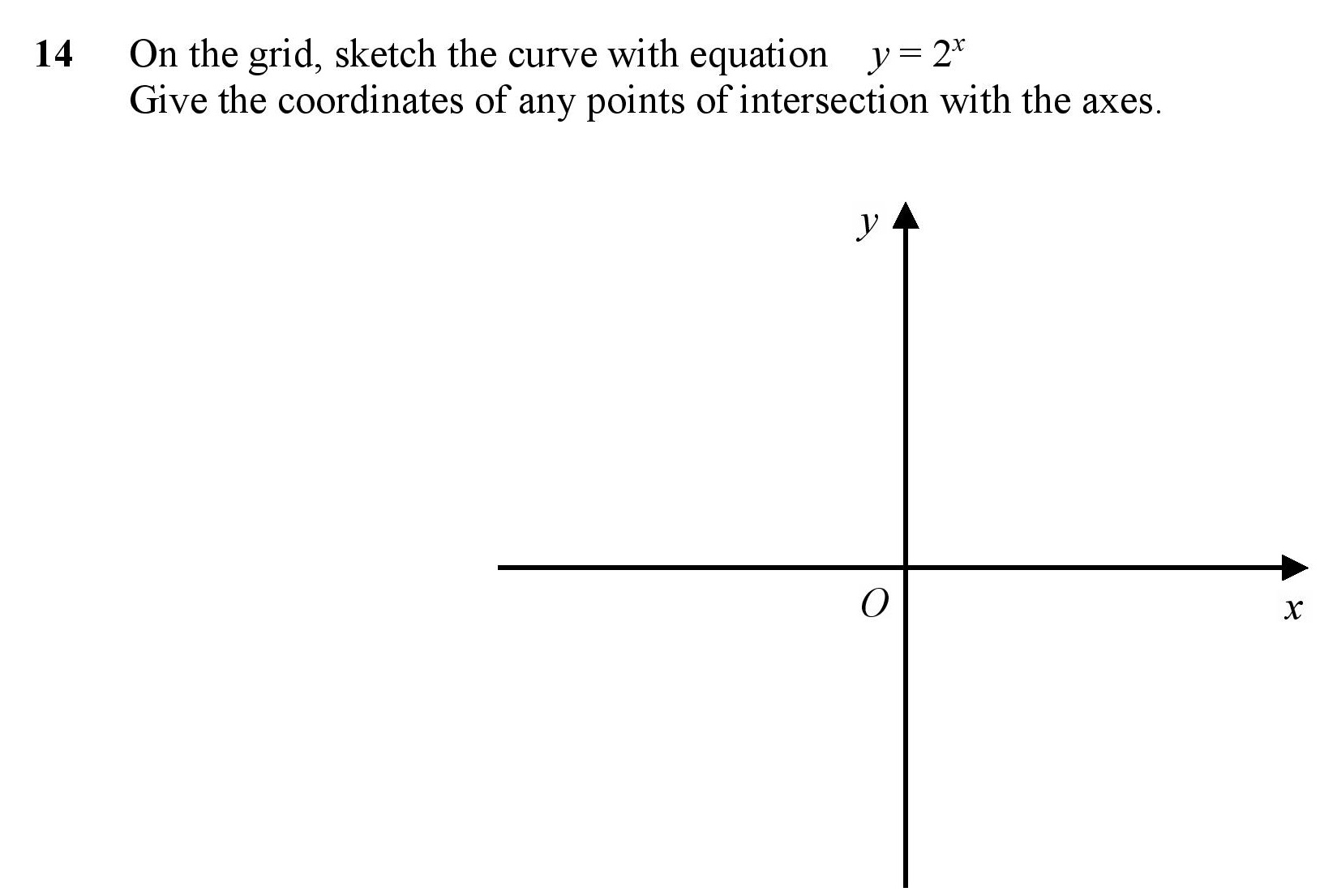 14 On the grid, sketch the curve with equation $y = 2^x$
Give the coordinates of any points of intersection with the axes.

$y$

$O$

$x$